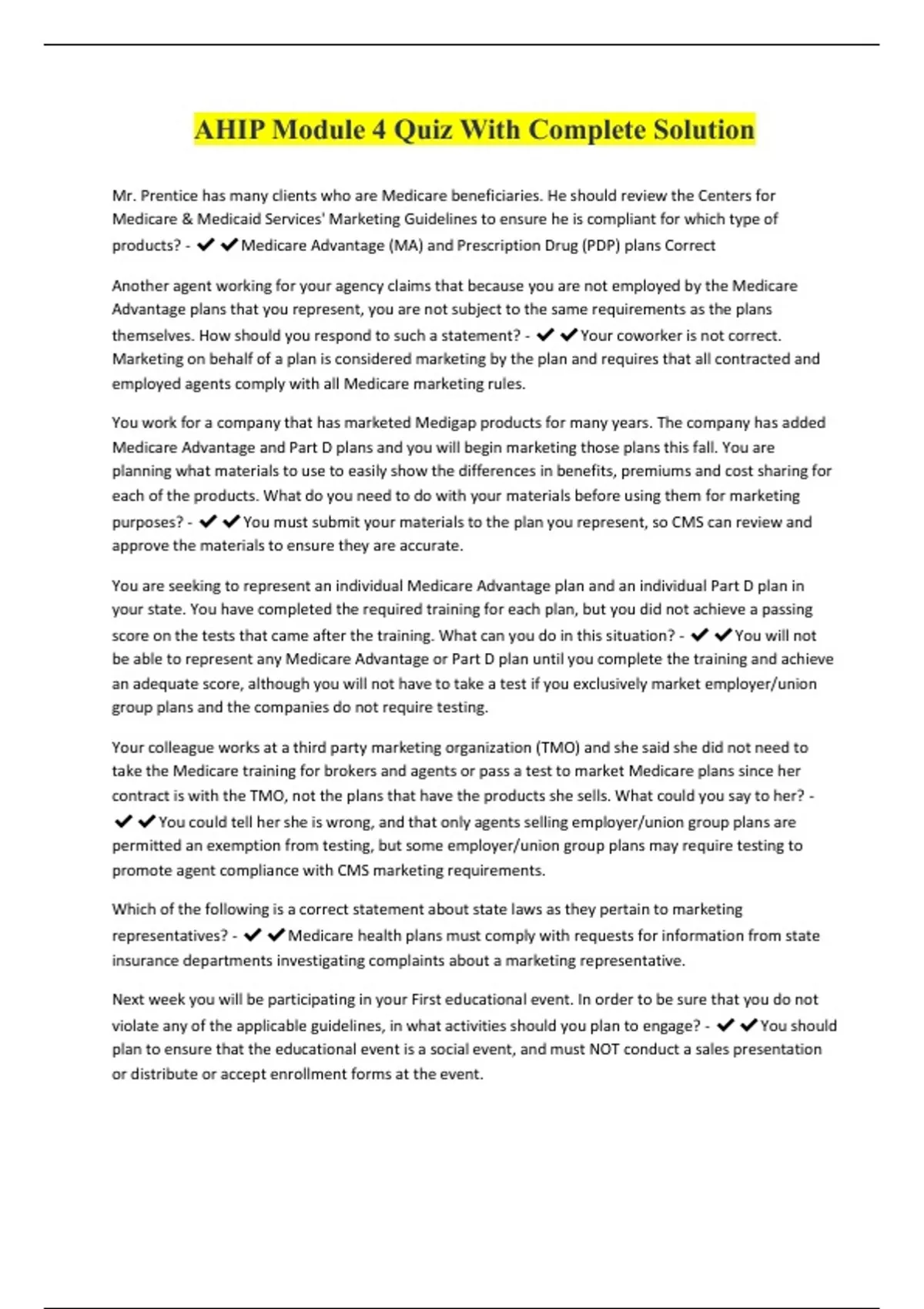 AHIP Module 4 Quiz With Complete Solution

Mr. Prentice has many clients who are Medicare beneficiaries. He should review the Centers for Medicare & Medicaid Services' Marketing Guidelines to ensure he is compliant for which type of products? - ✔✔Medicare Advantage (MA) and Prescription Drug (PDP) plans Correct

Another agent working for your agency claims that because you are not employed by the Medicare Advantage plans that you represent, you are not subject to the same requirements as the plans themselves. How should you respond to such a statement? - ✔✔Your coworker is not correct. Marketing on behalf of a plan is considered marketing by the plan and requires that all contracted and employed agents comply with all Medicare marketing rules.

You work for a company that has marketed Medigap products for many years. The company has added Medicare Advantage and Part D plans and you will begin marketing those plans this fall. You are planning what materials to use to easily show the differences in benefits, premiums and cost sharing for each of the products. What do you need to do with your materials before using them for marketing purposes? - ✔✔You must submit your materials to the plan you represent, so CMS can review and approve the materials to ensure they are accurate.

You are seeking to represent an individual Medicare Advantage plan and an individual Part D plan in your state. You have completed the required training for each plan, but you did not achieve a passing score on the tests that came after the training. What can you do in this situation? - ✔✔You will not be able to represent any Medicare Advantage or Part D plan until you complete the training and achieve an adequate score, although you will not have to take a test if you exclusively market employer/union group plans and the companies do not require testing.

Your colleague works at a third party marketing organization (TMO) and she said she did not need to take the Medicare training for brokers and agents or pass a test to market Medicare plans since her contract is with the TMO, not the plans that have the products she sells. What could you say to her? - ✔✔You could tell her she is wrong, and that only agents selling employer/union group plans are permitted an exemption from testing, but some employer/union group plans may require testing to promote agent compliance with CMS marketing requirements.

Which of the following is a correct statement about state laws as they pertain to marketing representatives? - ✔✔Medicare health plans must comply with requests for information from state insurance departments investigating complaints about a marketing representative.

Next week you will be participating in your First educational event. In order to be sure that you do not violate any of the applicable guidelines, in what activities should you plan to engage? - ✔✔You should plan to ensure that the educational event is a social event, and must NOT conduct a sales presentation or distribute or accept enrollment forms at the event.